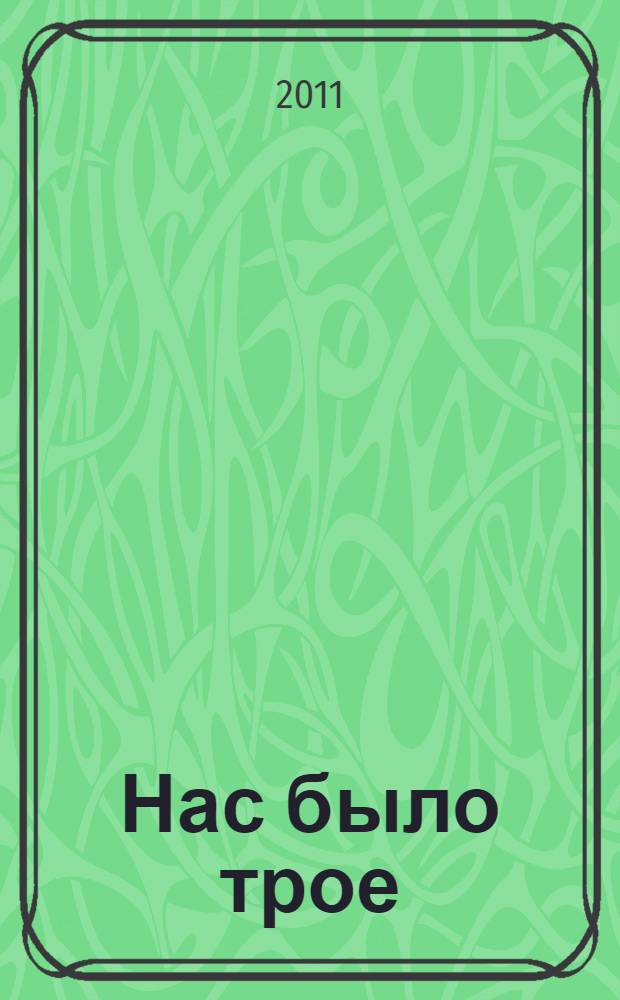 2011

Нас было трое